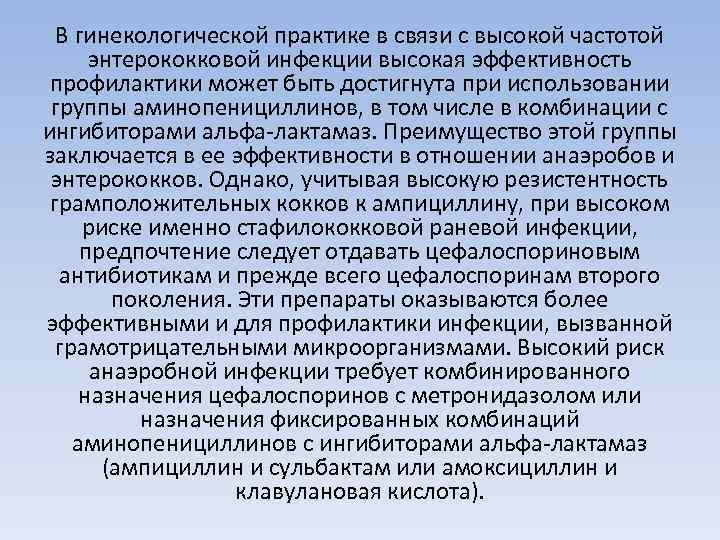 В гинекологической практике в связи с высокой частотой энтерококковой инфекции высокая эффективность профилактики может быть достигнута при использовании группы аминопенициллинов, в том числе в комбинации с ингибиторами альфа-лактамаз. Преимущество этой группы заключается в ее эффективности в отношении анаэробов и энтерококков. Однако, учитывая высокую резистентность грамположительных кокков к ампициллину, при высоком риске именно стафилококковой раневой инфекции, предпочтение следует отдавать цефалоспориновым антибиотикам и прежде всего цефалоспоринам второго поколения. Эти препараты оказываются более эффективными и для профилактики инфекции, вызванной грамотрицательными микроорганизмами. Высокий риск анаэробной инфекции требует комбинированного назначения цефалоспоринов с метронидазолом или назначения фиксированных комбинаций аминопенициллинов с ингибиторами альфа-лактамаз (ампициллин и сульбактам или амоксициллин и клавулановая кислота).